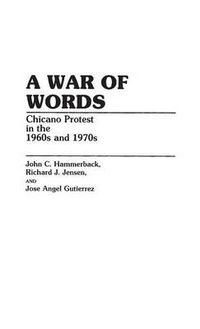 A WAR OF WORDS

Chicano Protest in the 1960s and 1970s

John C. Hammerback, Richard J. Jensen, AND Jose Angel Gutierrez